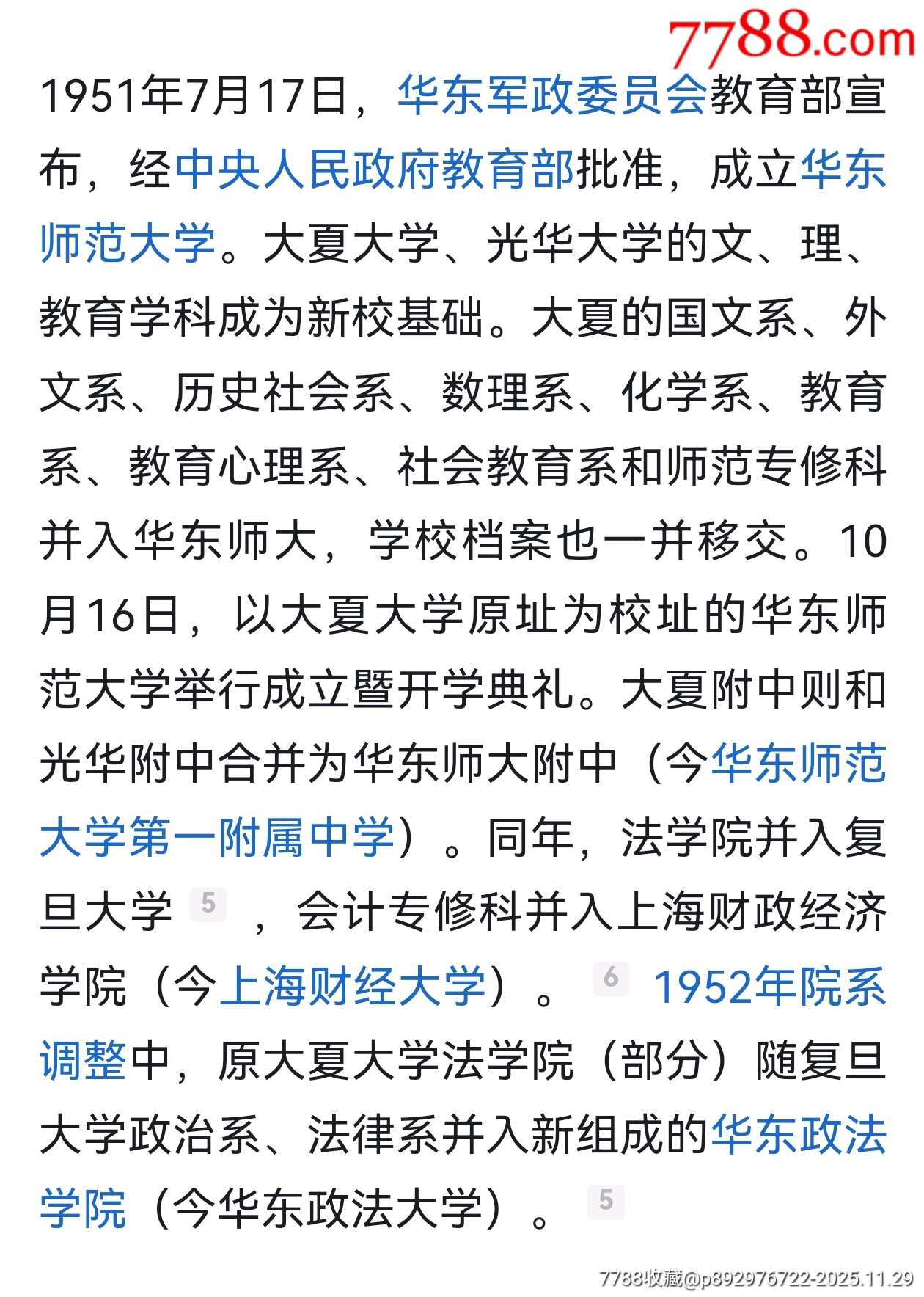 7788.com

1951年7月17日，华东军政委员会教育部宣布，经中央人民政府教育部批准，成立华东师范大学。大夏大学、光华大学的文、理、教育学科成为新校基础。大夏的国文系、外文系、历史社会系、数理系、化学系、教育系、教育心理系、社会教育系和师范专修科并入华东师大，学校档案也一并移交。10月16日，以大夏大学原址为校址的华东师范大学举行成立暨开学典礼。大夏附中则和光华附中合并为华东师大附中（今华东师范大学第一附属中学）。同年，法学院并入复旦大学 5 ，会计专修科并入上海财政经济学院（今上海财经大学）。 6 1952年院系调整中，原大夏大学法学院（部分）随复旦大学政治系、法律系并入新组成的华东政法学院（今华东政法大学）。 5

7788收藏@p892976722-2025.11.29